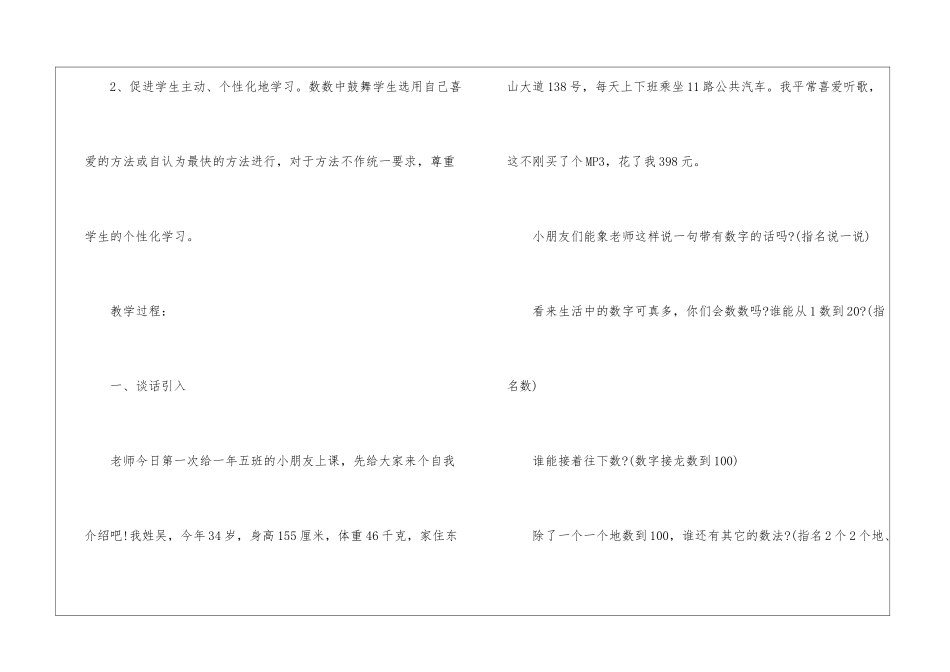 2、促进学生主动、个性化地学习。数数中鼓舞学生选用自己喜爱的方法或自认为最快的方法进行，对于方法不作统一要求，尊重学生的个性化学习。

教学过程：

一、谈话引入

老师今日第一次给一年五班的小朋友上课，先给大家来个自我介绍吧!我姓吴，今年34岁，身高155厘米，体重46千克，家住东山大道138号，每天上下班乘坐11路公共汽车。我平常喜爱听歌，这不刚买了个MP3，花了我398元。

小朋友们能象老师这样说一句带有数字的话吗?(指名说一说)

看来生活中的数字可真多，你们会数数吗?谁能从1数到20?(指名数)

谁能接着往下数?(数字接龙数到100)

除了一个一个地数到100，谁还有其它的数法?(指名2个2个地、